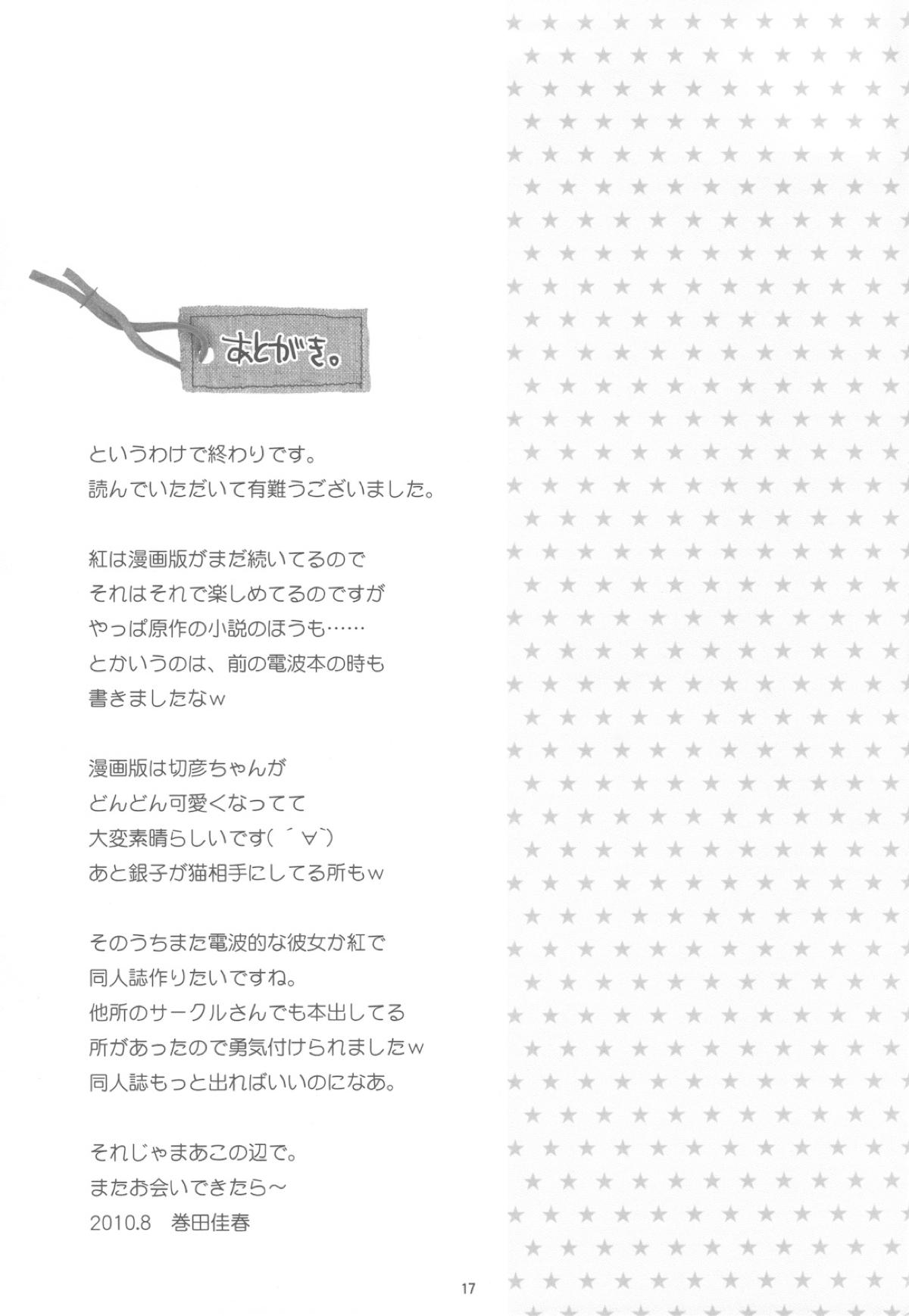 あとがき。

というわけで終わりです。
読んでいただいて有難うございました。

紅は漫画版がまだ続いてるので
それはそれで楽しめてるのですが
やっぱ原作の小説のほうも……
とかいうのは、前の電波本の時も
書きましたなw

漫画版は切彦ちゃんが
どんどん可愛くなってて
大変素晴らしいです(´∀`)
あと銀子が猫相手にしてる所もw

そのうちまた電波的な彼女か紅で
同人誌作りたいですね。
他所のサークルさんでも本出してる
所があったので勇気付けられましたw
同人誌もっと出ればいいのになあ。

それじゃまあこの辺で。
またお会いできたら～
2010.8 巻田佳春

17